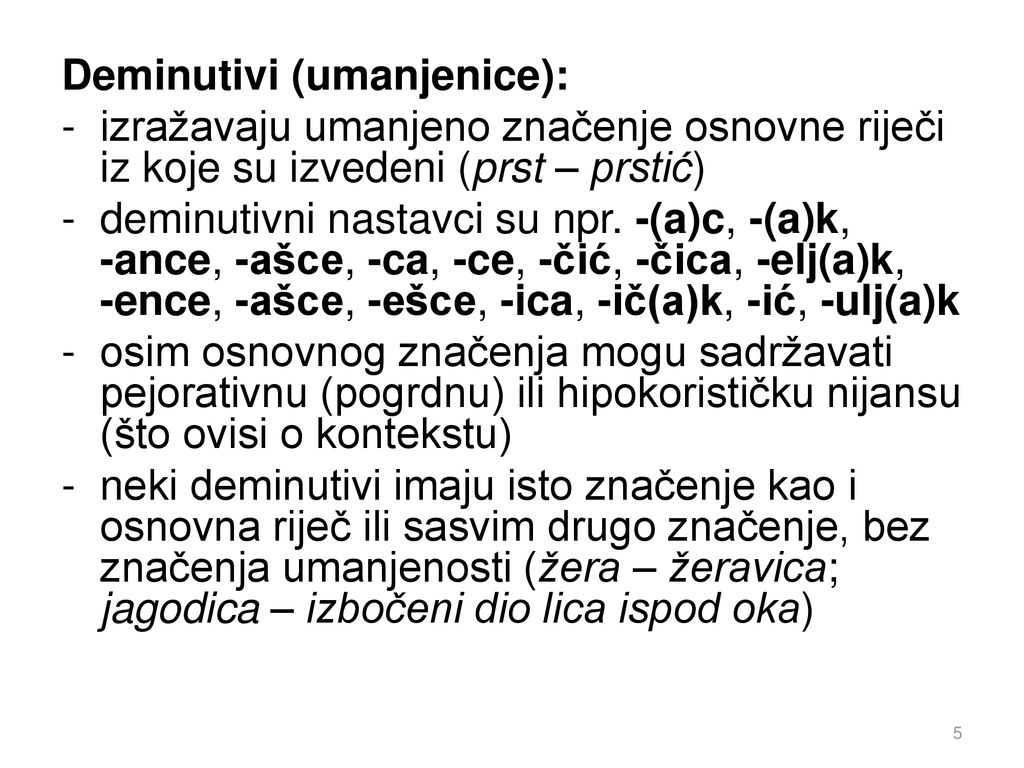 Deminutivi (umanjenice):

- izražavaju umanjeno značenje osnovne riječi iz koje su izvedeni (prst – prstić)
- deminutivni nastavci su npr. -(a)c, -(a)k, -ance, -ašce, -ca, -ce, -čić, -čica, -elj(a)k, -ence, -ašce, -ešce, -ica, -ič(a)k, -ić, -ulj(a)k
- osim osnovnog značenja mogu sadržavati pejorativnu (pogrdnu) ili hipokorističku nijansu (što ovisi o kontekstu)
- neki deminutivi imaju isto značenje kao i osnovna riječ ili sasvim drugo značenje, bez značenja umanjenosti (žera – žeravica; jagodica – izbočeni dio lica ispod oka)

5